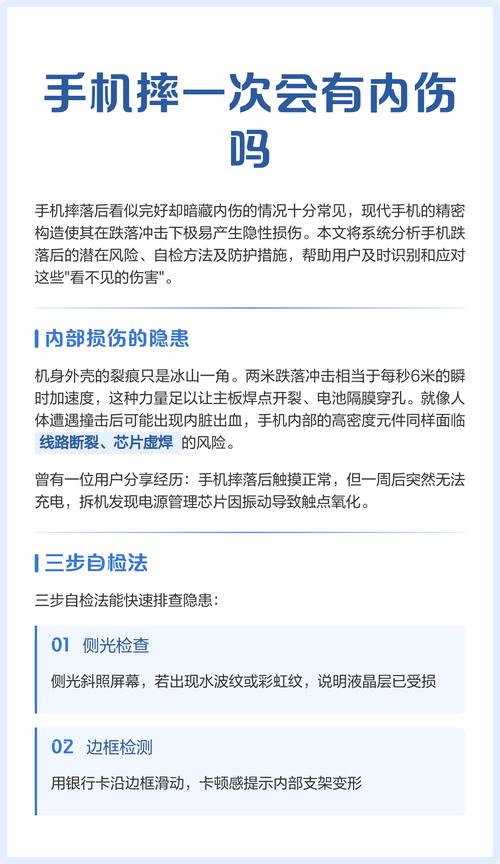 手机摔一次会有内伤吗

手机摔落后看似完好却暗藏内伤的情况十分常见，现代手机的精密构造使其在跌落冲击下极易产生隐性损伤。本文将系统分析手机跌落后的潜在风险、自检方法及防护措施，帮助用户及时识别和应对这些"看不见的伤害"。

内部损伤的隐患

机身外壳的裂痕只是冰山一角。两米跌落冲击相当于每秒6米的瞬时加速度，这种力量足以让主板焊点开裂、电池隔膜穿孔。就像人体遭遇撞击后可能出现内脏出血，手机内部的高密度元件同样面临线路断裂、芯片虚焊的风险。

曾有一位用户分享经历：手机摔落后触摸正常，但一周后突然无法充电，拆机发现电源管理芯片因振动导致触点氧化。

三步自检法

三步自检法能快速排查隐患：

01 侧光检查

侧光斜照屏幕，若出现水波纹或彩虹纹，说明液晶层已受损

02 边框检测

用银行卡沿边框滑动，卡顿感提示内部支架变形